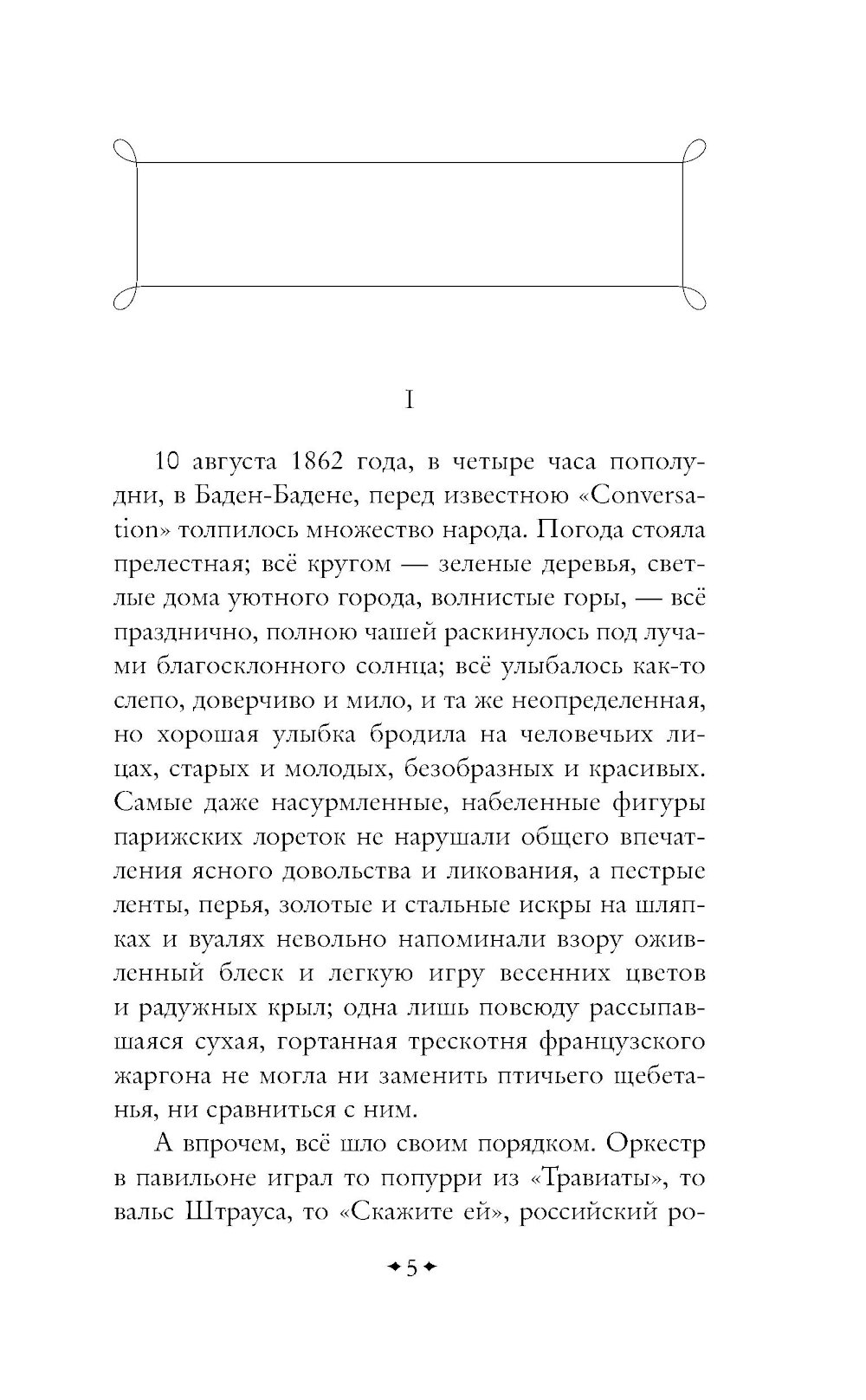 I

10 августа 1862 года, в четыре часа пополудни, в Баден-Бадене, перед известною «Conversation» толпилось множество народа. Погода стояла прелестная; всё кругом — зеленые деревья, светлые дома уютного города, волнистые горы, — всё празднично, полною чашей раскинулось под лучами благосклонного солнца; всё улыбалось как-то слепо, доверчиво и мило, и та же неопределенная, но хорошая улыбка бродила на человечьих лицах, старых и молодых, безобразных и красивых. Самые даже насурмленные, набеленные фигуры парижских лореток не нарушали общего впечатления ясного довольства и ликования, а пестрые ленты, перья, золотые и стальные искры на шляпках и вуалях невольно напоминали взору оживленный блеск и легкую игру весенних цветов и радужных крыл; одна лишь повсюду рассыпавшаяся сухая, гортанная трескотня французского жаргона не могла ни заменить птичьего щебетанья, ни сравниться с ним.

А впрочем, всё шло своим порядком. Оркестр в павильоне играл то попурри из «Травиаты», то вальс Штрауса, то «Скажите ей», российский ро-

5